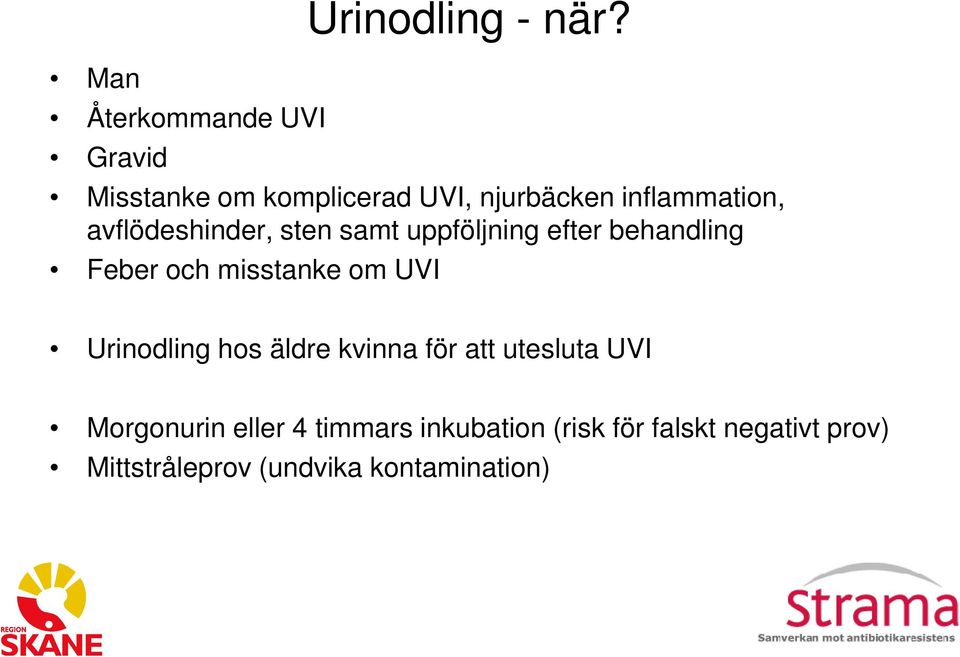 Urinodling - när?

• Man
• Återkommande UVI
• Gravid
• Misstanke om komplicerad UVI, njurbäcken inflammation, avflödeshinder, sten samt uppföljning efter behandling
• Feber och misstanke om UVI

• Urinodling hos äldre kvinna för att utesluta UVI

• Morgonurin eller 4 timmars inkubation (risk för falskt negativt prov)
• Mittstråleprov (undvika kontamination)

REGION SKÅNE

Strama
Samverkan mot antibiotikaresistens